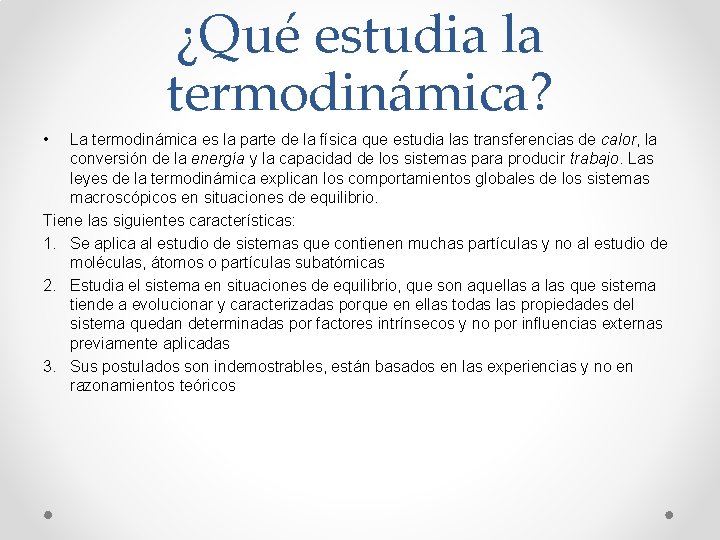 ¿Qué estudia la termodinámica?

• La termodinámica es la parte de la física que estudia las transferencias de calor, la conversión de la energía y la capacidad de los sistemas para producir trabajo. Las leyes de la termodinámica explican los comportamientos globales de los sistemas macroscópicos en situaciones de equilibrio.

Tiene las siguientes características:

1. Se aplica al estudio de sistemas que contienen muchas partículas y no al estudio de moléculas, átomos o partículas subatómicas
2. Estudia el sistema en situaciones de equilibrio, que son aquellas a las que sistema tiende a evolucionar y caracterizadas porque en ellas todas las propiedades del sistema quedan determinadas por factores intrínsecos y no por influencias externas previamente aplicadas
3. Sus postulados son indemostrables, están basados en las experiencias y no en razonamientos teóricos